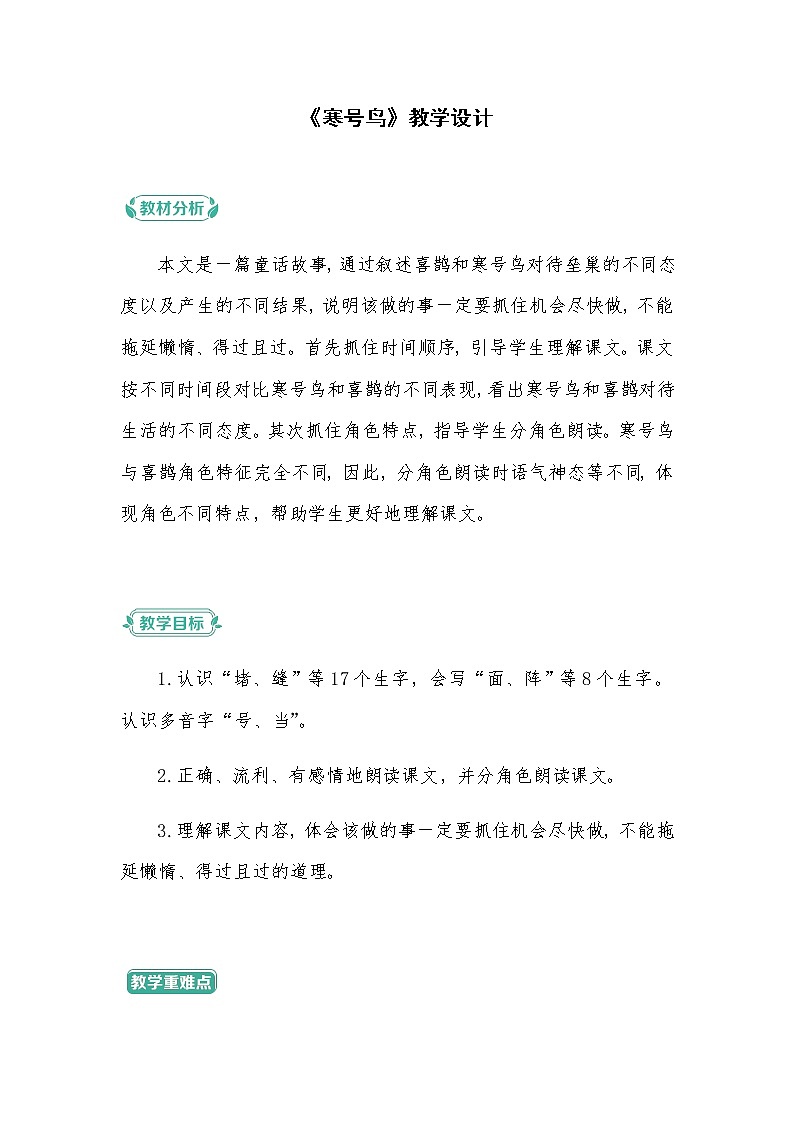 《寒号鸟》教学设计

教材分析

本文是一篇童话故事，通过叙述喜鹊和寒号鸟对待垒巢的不同态度以及产生的不同结果，说明该做的事一定要抓住机会尽快做，不能拖延懒惰、得过且过。首先抓住时间顺序，引导学生理解课文。课文按不同时间段对比寒号鸟和喜鹊的不同表现，看出寒号鸟和喜鹊对待生活的不同态度。其次抓住角色特点，指导学生分角色朗读。寒号鸟与喜鹊角色特征完全不同，因此，分角色朗读时语气神态等不同，体现角色不同特点，帮助学生更好地理解课文。

教学目标

1.认识“堵、缝”等17个生字，会写“面、阵”等8个生字。认识多音字“号、当”。

2.正确、流利、有感情地朗读课文，并分角色朗读课文。

3.理解课文内容，体会该做的事一定要抓住机会尽快做，不能拖延懒惰、得过且过的道理。

教学重难点